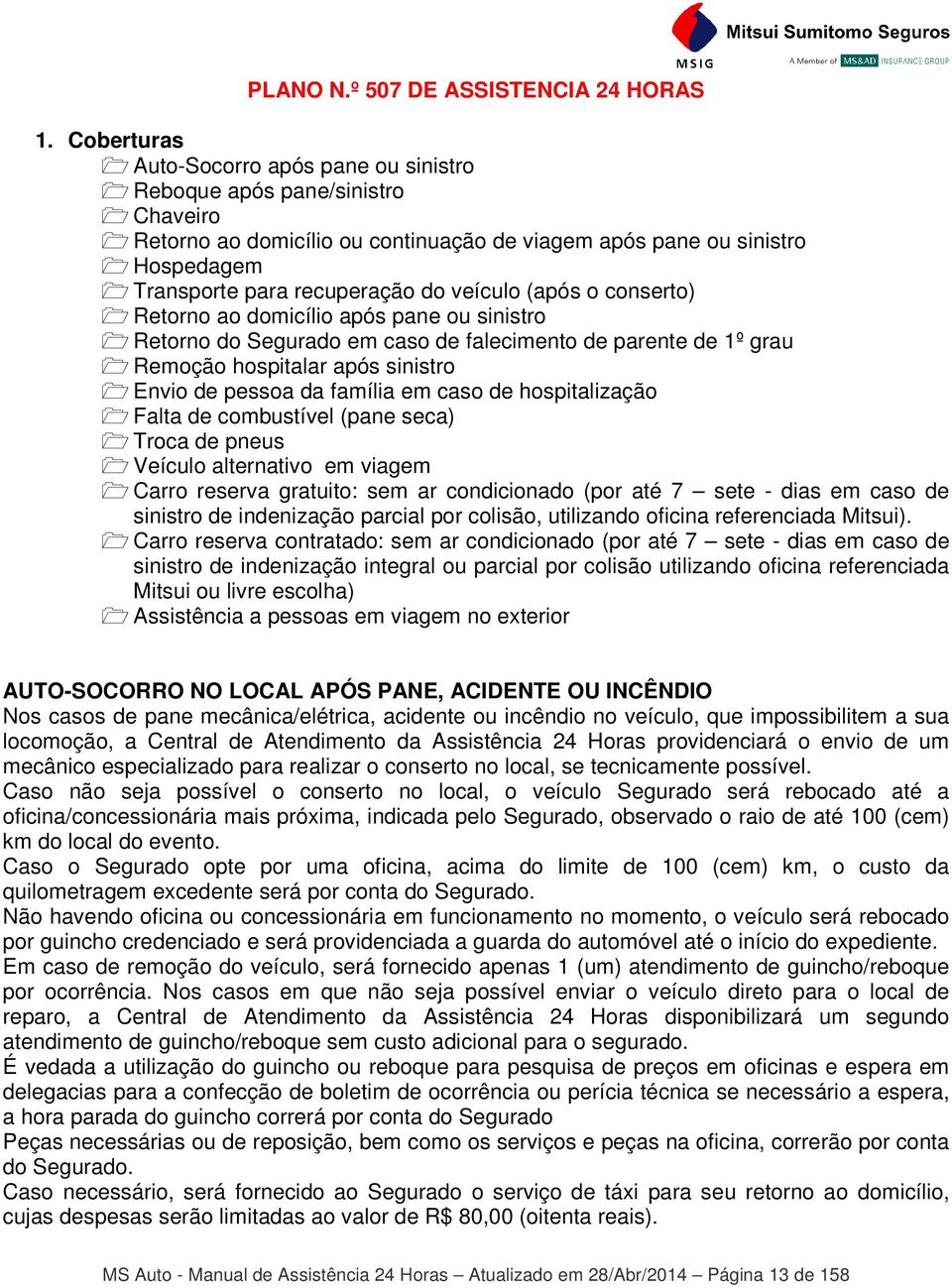 MSIG Mitsui Sumitomo Seguros
A Member of MS&AD INSURANCE GROUP

PLANO N.º 507 DE ASSISTENCIA 24 HORAS

1. Coberturas
Auto-Socorro após pane ou sinistro
Reboque após pane/sinistro
Chaveiro
Retorno ao domicílio ou continuação de viagem após pane ou sinistro
Hospedagem
Transporte para recuperação do veículo (após o conserto)
Retorno ao domicílio após pane ou sinistro
Retorno do Segurado em caso de falecimento de parente de 1º grau
Remoção hospitalar após sinistro
Envio de pessoa da família em caso de hospitalização
Falta de combustível (pane seca)
Troca de pneus
Veículo alternativo em viagem
Carro reserva gratuito: sem ar condicionado (por até 7 – sete - dias em caso de sinistro de indenização parcial por colisão, utilizando oficina referenciada Mitsui).
Carro reserva contratado: sem ar condicionado (por até 7 – sete - dias em caso de sinistro de indenização integral ou parcial por colisão utilizando oficina referenciada Mitsui ou livre escolha)
Assistência a pessoas em viagem no exterior

AUTO-SOCORRO NO LOCAL APÓS PANE, ACIDENTE OU INCÊNDIO
Nos casos de pane mecânica/elétrica, acidente ou incêndio no veículo, que impossibilitem a sua locomoção, a Central de Atendimento da Assistência 24 Horas providenciará o envio de um mecânico especializado para realizar o conserto no local, se tecnicamente possível.
Caso não seja possível o conserto no local, o veículo Segurado será rebocado até a oficina/concessionária mais próxima, indicada pelo Segurado, observado o raio de até 100 (cem) km do local do evento.
Caso o Segurado opte por uma oficina, acima do limite de 100 (cem) km, o custo da quilometragem excedente será por conta do Segurado.
Não havendo oficina ou concessionária em funcionamento no momento, o veículo será rebocado por guincho credenciado e será providenciada a guarda do automóvel até o início do expediente.
Em caso de remoção do veículo, será fornecido apenas 1 (um) atendimento de guincho/reboque por ocorrência. Nos casos em que não seja possível enviar o veículo direto para o local de reparo, a Central de Atendimento da Assistência 24 Horas disponibilizará um segundo atendimento de guincho/reboque sem custo adicional para o segurado.
É vedada a utilização do guincho ou reboque para pesquisa de preços em oficinas e espera em delegacias para a confecção de boletim de ocorrência ou perícia técnica se necessário a espera, a hora parada do guincho correrá por conta do Segurado
Peças necessárias ou de reposição, bem como os serviços e peças na oficina, correrão por conta do Segurado.
Caso necessário, será fornecido ao Segurado o serviço de táxi para seu retorno ao domicílio, cujas despesas serão limitadas ao valor de R$ 80,00 (oitenta reais).

MS Auto - Manual de Assistência 24 Horas – Atualizado em 28/Abr/2014 – Página 13 de 158